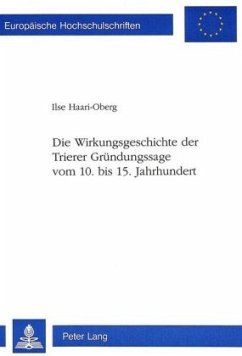 Europäische Hochschulschriften

Ilse Haari-Oberg

Die Wirkungsgeschichte der Trierer Gründungssage vom 10. bis 15. Jahrhundert

Peter Lang